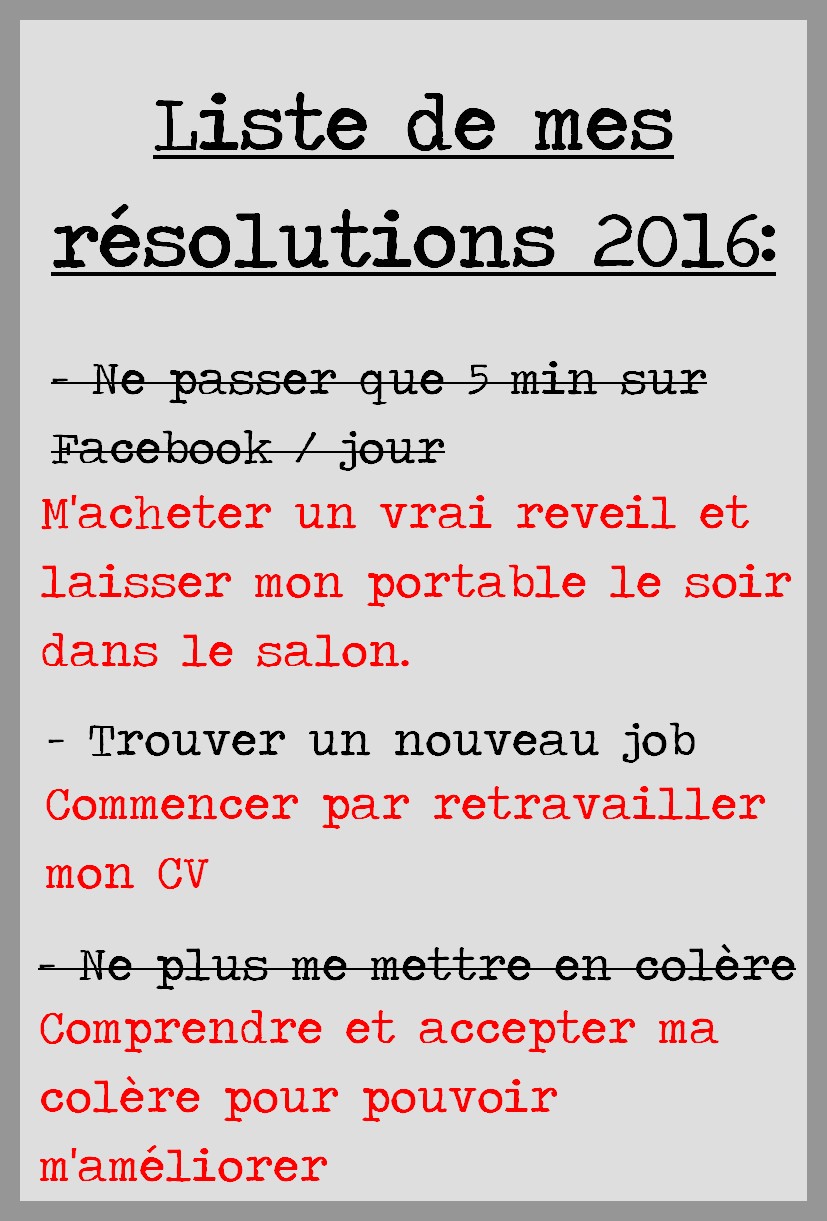 Liste de mes résolutions 2016:

- Ne passer que 5 min sur Facebook / jour

M'acheter un vrai reveil et laisser mon portable le soir dans le salon.

- Trouver un nouveau job

Commencer par retravailler mon CV

- Ne plus me mettre en colère

Comprendre et accepter ma colère pour pouvoir m'améliorer